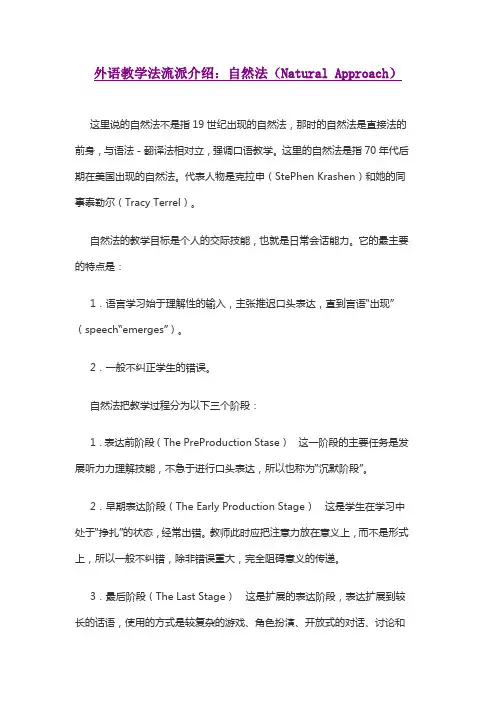 外语教学法流派介绍：自然法（Natural Approach）

这里说的自然法不是指19世纪出现的自然法，那时的自然法是直接法的前身，与语法－翻译法相对立，强调口语教学。这里的自然法是指70年代后期在美国出现的自然法。代表人物是克拉申（StePhen Krashen）和她的同事泰勒尔（Tracy Terrel）。

自然法的教学目标是个人的交际技能，也就是日常会话能力。它的最主要的特点是：

1．语言学习始于理解性的输入，主张推迟口头表达，直到言语"出现"（speech"emerges"）。

2．一般不纠正学生的错误。

自然法把教学过程分为以下三个阶段：

1．表达前阶段（The PreProduction Stase） 这一阶段的主要任务是发展听力力理解技能，不急于进行口头表达，所以也称为"沉默阶段"。

2．早期表达阶段（The Early Production Stage） 这是学生在学习中处于"挣扎"的状态，经常出错。教师此时应把注意力放在意义上，而不是形式上，所以一般不纠错，除非错误重大，完全阻碍意义的传递。

3．最后阶段（The Last Stage） 这是扩展的表达阶段，表达扩展到较长的话语，使用的方式是较复杂的游戏、角色扮演、开放式的对话、讨论和